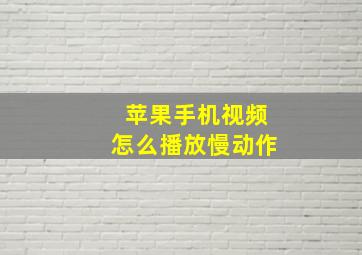 苹果手机视频
怎么播放慢动作